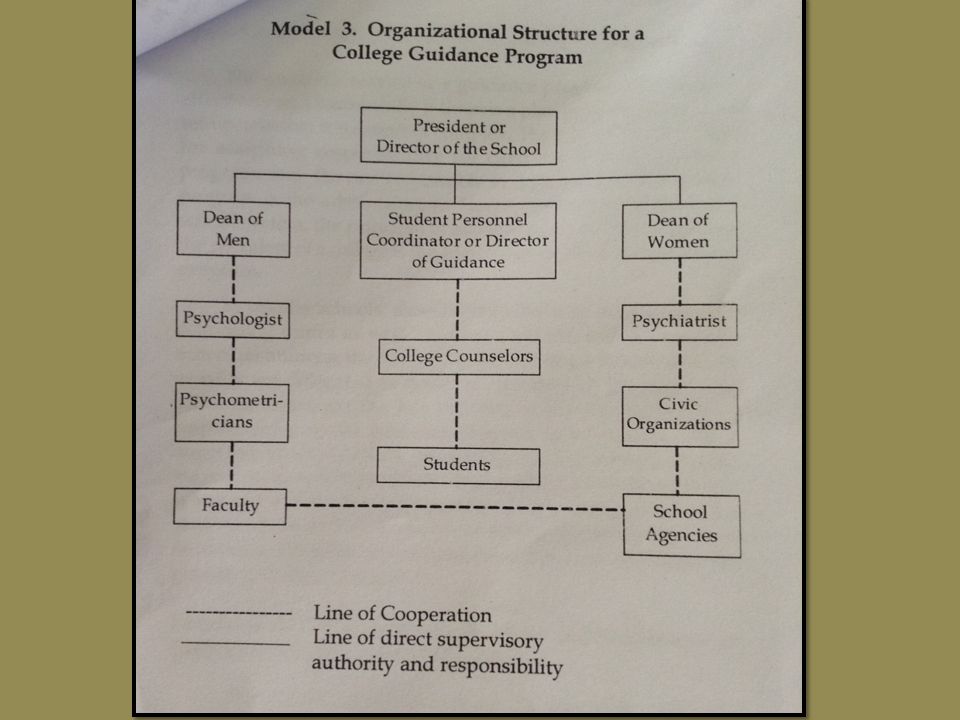 Model 3. Organizational Structure for a College Guidance Program

President or Director of the School

Dean of Men

Student Personnel Coordinator or Director of Guidance

Dean of Women

Psychologist

Psychiatrist

College Counselors

Psychometricians

Civic Organizations

Students

Faculty

School Agencies

--------------- Line of Cooperation
_______________ Line of direct supervisory authority and responsibility